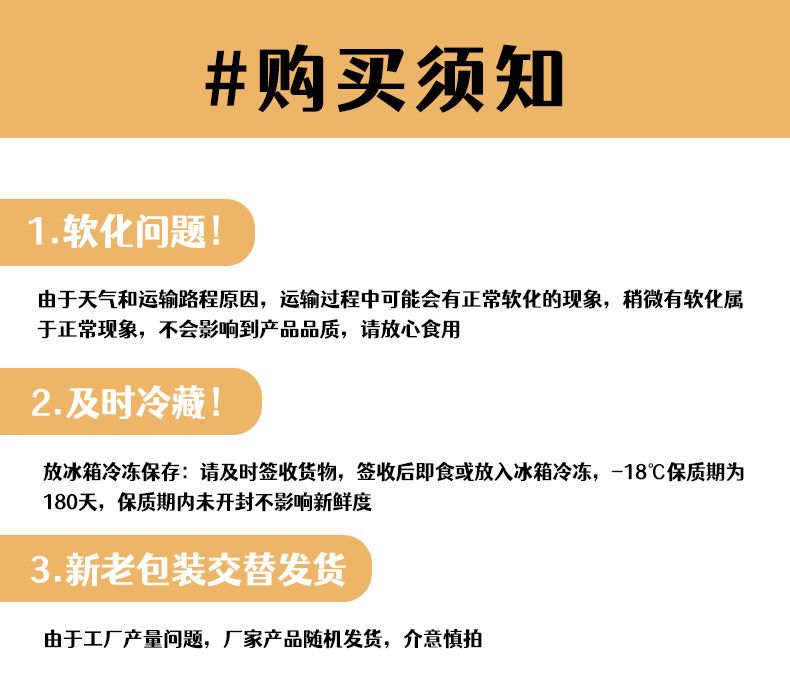 #购买须知

1.软化问题！

由于天气和运输路程原因，运输过程中可能会有正常软化的现象，稍微有软化属于正常现象，不会影响到产品品质，请放心食用

2.及时冷藏！

放冰箱冷冻保存：请及时签收货物，签收后即食或放入冰箱冷冻，-18℃保质期为180天，保质期内未开封不影响新鲜度

3.新老包装交替发货

由于工厂产量问题，厂家产品随机发货，介意慎拍